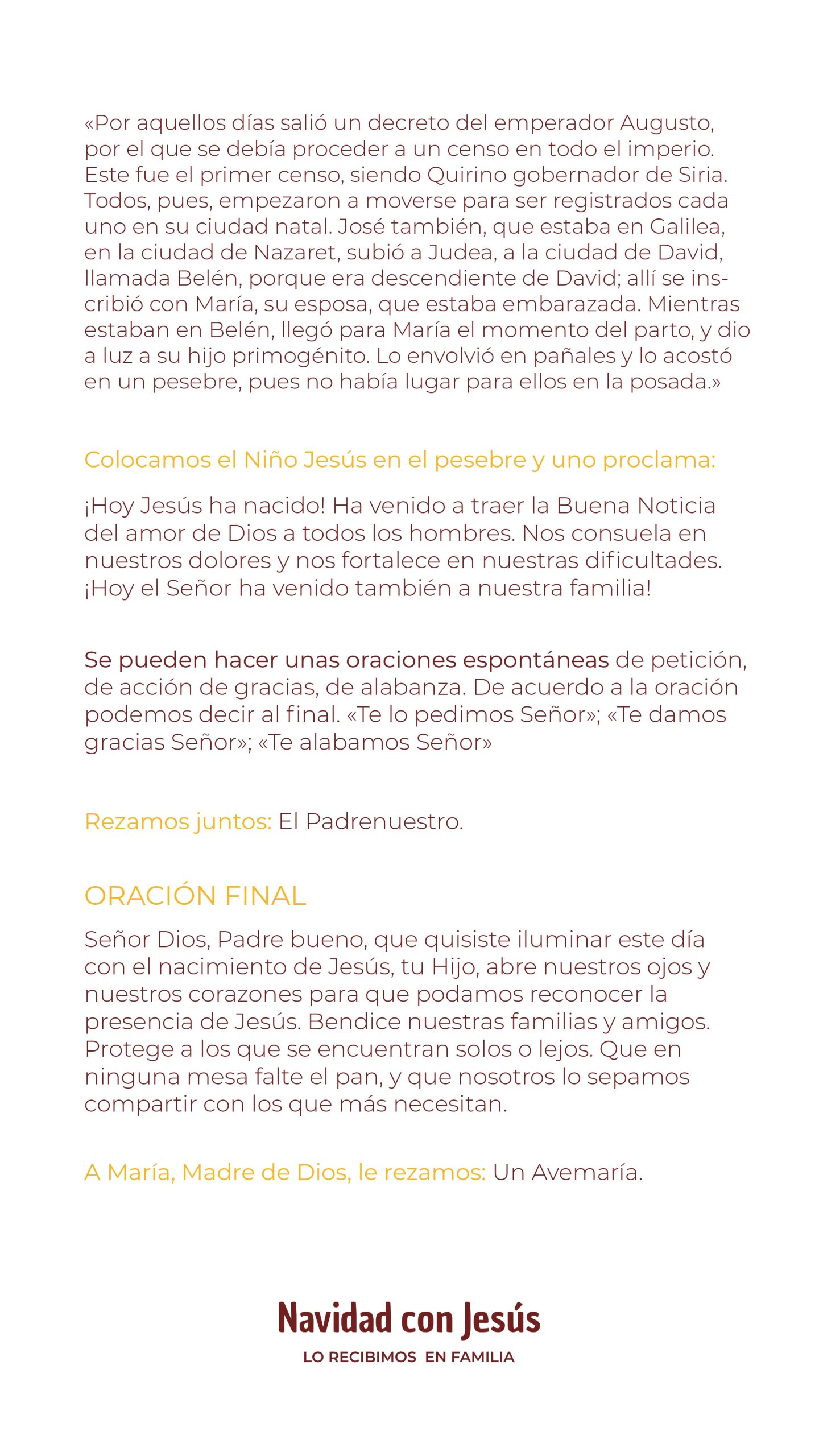 «Por aquellos días salió un decreto del emperador Augusto, por el que se debía proceder a un censo en todo el imperio. Este fue el primer censo, siendo Quirino gobernador de Siria. Todos, pues, empezaron a moverse para ser registrados cada uno en su ciudad natal. José también, que estaba en Galilea, en la ciudad de Nazaret, subió a Judea, a la ciudad de David, llamada Belén, porque era descendiente de David; allí se inscribió con María, su esposa, que estaba embarazada. Mientras estaban en Belén, llegó para María el momento del parto, y dio a luz a su hijo primogénito. Lo envolvió en pañales y lo acostó en un pesebre, pues no había lugar para ellos en la posada.»

Colocamos el Niño Jesús en el pesebre y uno proclama:

¡Hoy Jesús ha nacido! Ha venido a traer la Buena Noticia del amor de Dios a todos los hombres. Nos consuela en nuestros dolores y nos fortalece en nuestras dificultades. ¡Hoy el Señor ha venido también a nuestra familia!

Se pueden hacer unas oraciones espontáneas de petición, de acción de gracias, de alabanza. De acuerdo a la oración podemos decir al final. «Te lo pedimos Señor»; «Te damos gracias Señor»; «Te alabamos Señor»

Rezamos juntos: El Padrenuestro.

ORACIÓN FINAL

Señor Dios, Padre bueno, que quisiste iluminar este día con el nacimiento de Jesús, tu Hijo, abre nuestros ojos y nuestros corazones para que podamos reconocer la presencia de Jesús. Bendice nuestras familias y amigos. Protege a los que se encuentran solos o lejos. Que en ninguna mesa falte el pan, y que nosotros lo sepamos compartir con los que más necesitan.

A María, Madre de Dios, le rezamos: Un Avemaría.

Navidad con Jesús
LO RECIBIMOS EN FAMILIA